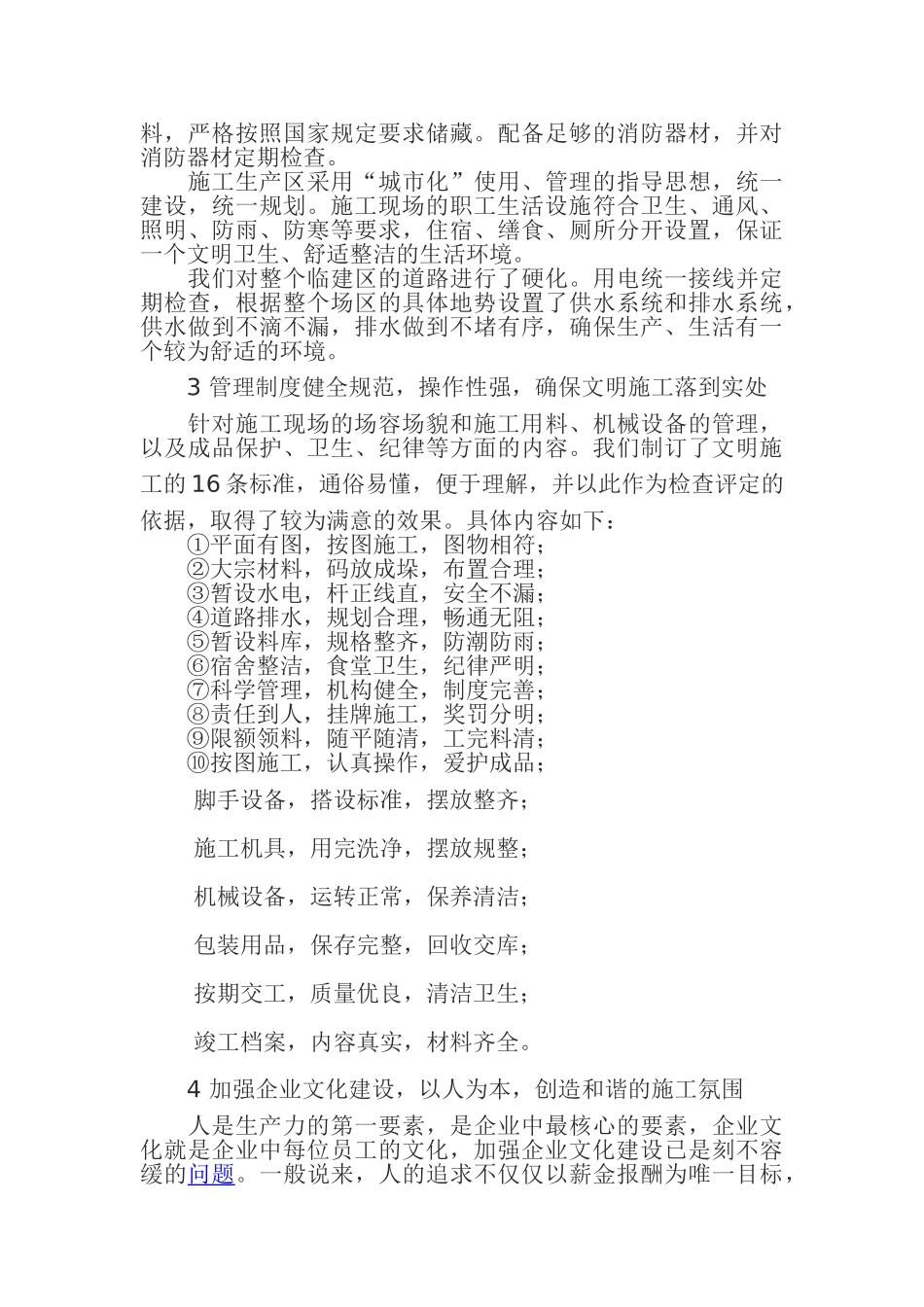 料，严格按照国家规定要求储藏。配备足够的消防器材，并对消防器材定期检查。

施工生产区采用“城市化”使用、管理的指导思想，统一建设，统一规划。施工现场的职工生活设施符合卫生、通风、照明、防雨、防寒等要求，住宿、缮食、厕所分开设置，保证一个文明卫生、舒适整洁的生活环境。

我们对整个临建区的道路进行了硬化。用电统一接线并定期检查，根据整个场区的具体地势设置了供水系统和排水系统，供水做到不滴不漏，排水做到不堵有序，确保生产、生活有一个较为舒适的环境。

3 管理制度健全规范，操作性强，确保文明施工落到实处

针对施工现场的场容场貌和施工用料、机械设备的管理，以及成品保护、卫生、纪律等方面的内容。我们制订了文明施工的 16 条标准，通俗易懂，便于理解，并以此作为检查评定的依据，取得了较为满意的效果。具体内容如下：
①平面有图，按图施工，图物相符；
②大宗材料，码放成垛，布置合理；
③暂设水电，杆正线直，安全不漏；
④道路排水，规划合理，畅通无阻；
⑤暂设料库，规格整齐，防潮防雨；
⑥宿舍整洁，食堂卫生，纪律严明；
⑦科学管理，机构健全，制度完善；
⑧责任到人，挂牌施工，奖罚分明；
⑨限额领料，随平随清，工完料清；
⑩按图施工，认真操作，爱护成品；

脚手设备，搭设标准，摆放整齐；

施工机具，用完洗净，摆放规整；

机械设备，运转正常，保养清洁；

包装用品，保存完整，回收交库；

按期交工，质量优良，清洁卫生；

竣工档案，内容真实，材料齐全。

4 加强企业文化建设，以人为本，创造和谐的施工氛围

人是生产力的第一要素，是企业中最核心的要素，企业文化就是企业中每位员工的文化，加强企业文化建设已是刻不容缓的问题。一般说来，人的追求不仅仅以薪金报酬为唯一目标，